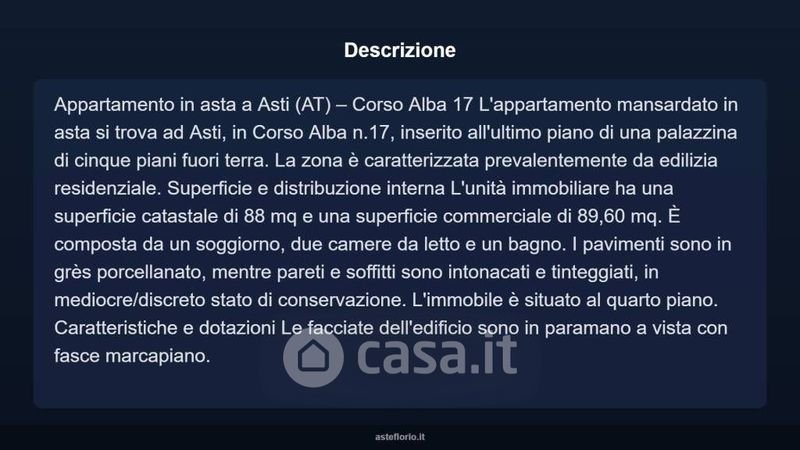 Descrizione

Appartamento in asta a Asti (AT) – Corso Alba 17 L'appartamento mansardato in asta si trova ad Asti, in Corso Alba n.17, inserito all'ultimo piano di una palazzina di cinque piani fuori terra. La zona è caratterizzata prevalentemente da edilizia residenziale. Superficie e distribuzione interna L'unità immobiliare ha una superficie catastale di 88 mq e una superficie commerciale di 89,60 mq. È composta da un soggiorno, due camere da letto e un bagno. I pavimenti sono in grès porcellanato, mentre pareti e soffitti sono intonacati e tinteggiati, in mediocre/discreto stato di conservazione. L'immobile è situato al quarto piano. Caratteristiche e dotazioni Le facciate dell'edificio sono in paramano a vista con fasce marcapiano.

casa.it

asteflorio.it